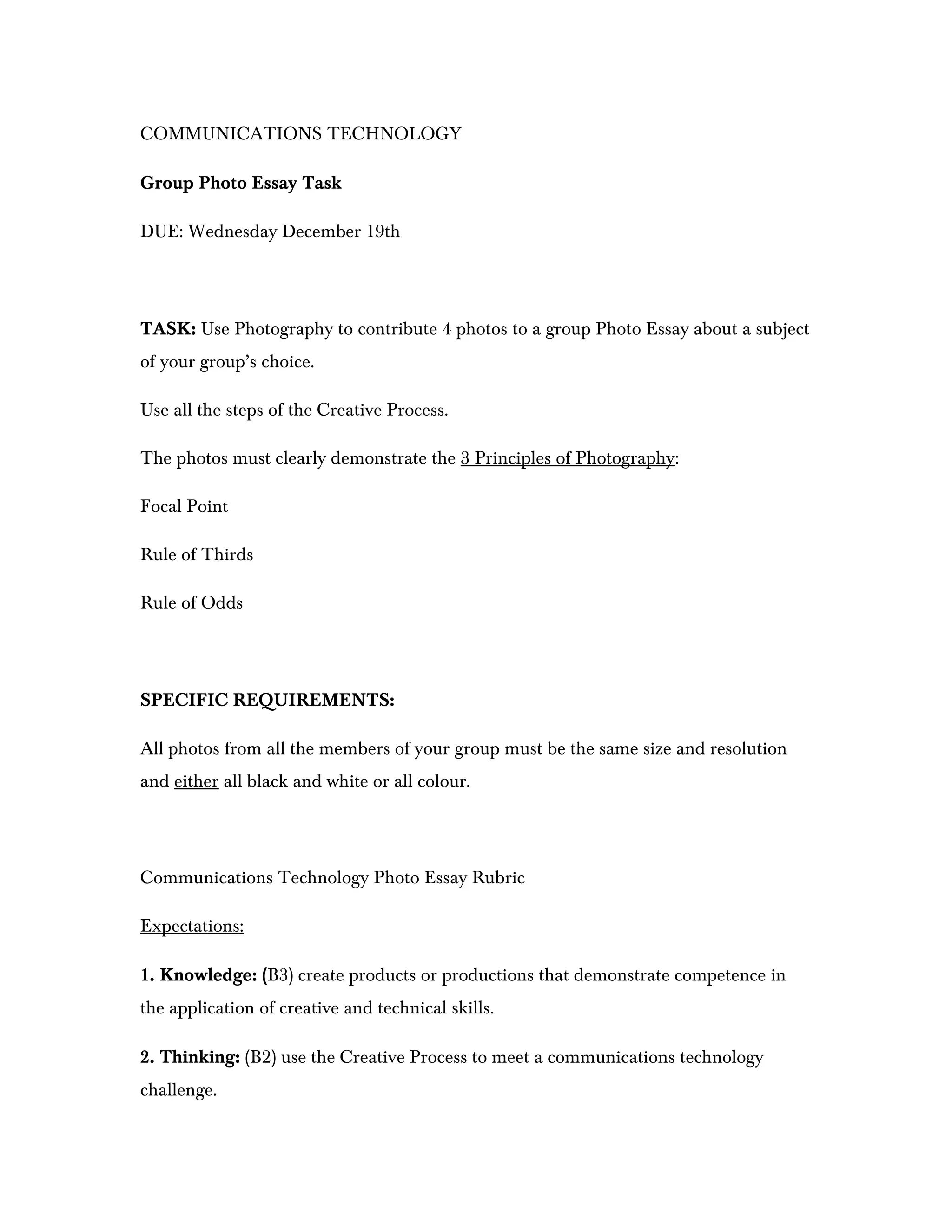 COMMUNICATIONS TECHNOLOGY

Group Photo Essay Task

DUE: Wednesday December 19th

TASK: Use Photography to contribute 4 photos to a group Photo Essay about a subject of your group's choice.

Use all the steps of the Creative Process.

The photos must clearly demonstrate the 3 Principles of Photography:

Focal Point

Rule of Thirds

Rule of Odds

SPECIFIC REQUIREMENTS:

All photos from all the members of your group must be the same size and resolution and either all black and white or all colour.

Communications Technology Photo Essay Rubric

Expectations:

1. Knowledge: (B3) create products or productions that demonstrate competence in the application of creative and technical skills.

2. Thinking: (B2) use the Creative Process to meet a communications technology challenge.